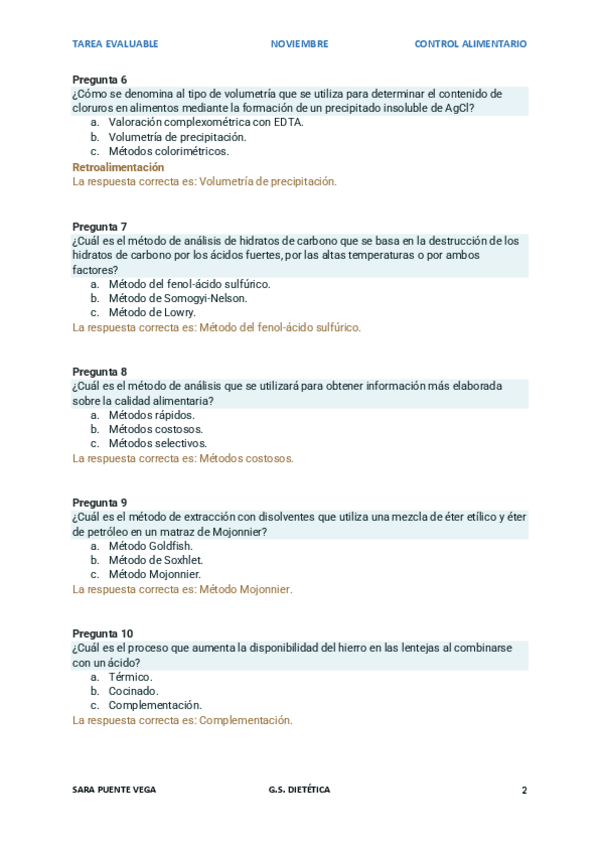 TAREA EVALUABLE NOVIEMBRE CONTROL ALIMENTARIO

Pregunta 6
¿Cómo se denomina al tipo de volumetría que se utiliza para determinar el contenido de cloruros en alimentos mediante la formación de un precipitado insoluble de AgCl?
a. Valoración complexométrica con EDTA.
b. Volumetría de precipitación.
c. Métodos colorimétricos.
Retroalimentación
La respuesta correcta es: Volumetría de precipitación.

Pregunta 7
¿Cuál es el método de análisis de hidratos de carbono que se basa en la destrucción de los hidratos de carbono por los ácidos fuertes, por las altas temperaturas o por ambos factores?
a. Método del fenol-ácido sulfúrico.
b. Método de Somogyi-Nelson.
c. Método de Lowry.
La respuesta correcta es: Método del fenol-ácido sulfúrico.

Pregunta 8
¿Cuál es el método de análisis que se utilizará para obtener información más elaborada sobre la calidad alimentaria?
a. Métodos rápidos.
b. Métodos costosos.
c. Métodos selectivos.
La respuesta correcta es: Métodos costosos.

Pregunta 9
¿Cuál es el método de extracción con disolventes que utiliza una mezcla de éter etílico y éter de petróleo en un matraz de Mojonnier?
a. Método Goldfish.
b. Método de Soxhlet.
c. Método Mojonnier.
La respuesta correcta es: Método Mojonnier.

Pregunta 10
¿Cuál es el proceso que aumenta la disponibilidad del hierro en las lentejas al combinarse con un ácido?
a. Térmico.
b. Cocinado.
c. Complementación.
La respuesta correcta es: Complementación.

SARA PUENTE VEGA G.S. DIETÉTICA 2